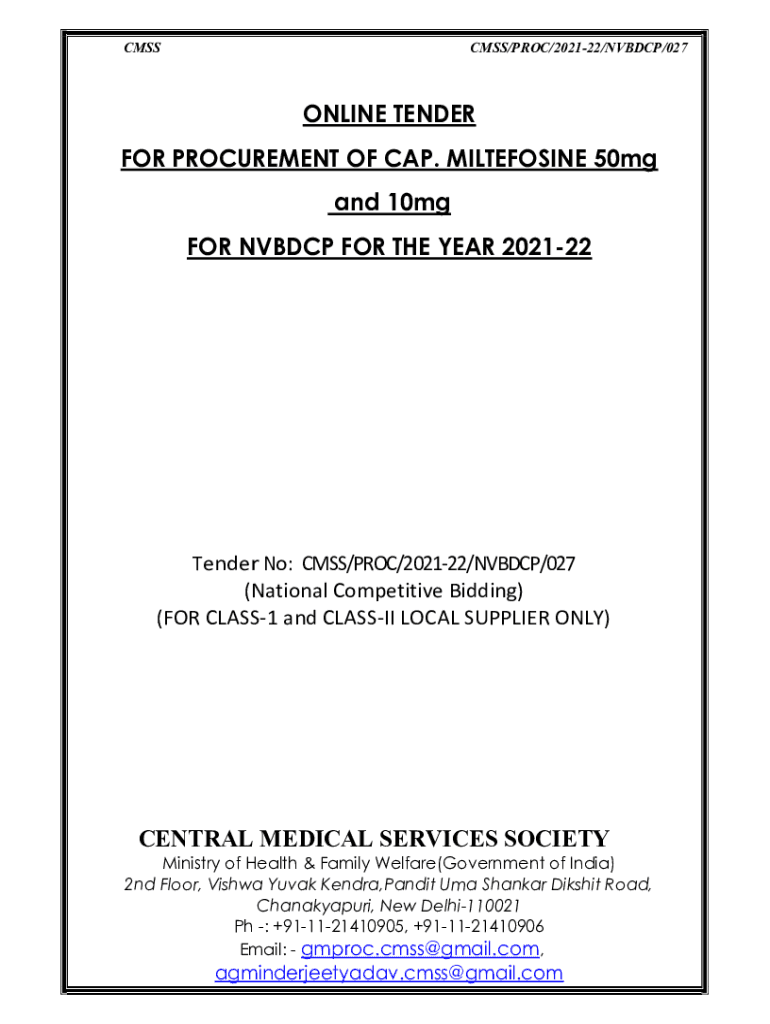 CMSS

CMSS/PROC/2021-22/NVBDCP/027

ONLINE TENDER

FOR PROCUREMENT OF CAP. MILTEFOSINE 50mg and 10mg

FOR NVBDCP FOR THE YEAR 2021-22

Tender No: CMSS/PROC/2021-22/NVBDCP/027
(National Competitive Bidding)
(FOR CLASS-1 and CLASS-II LOCAL SUPPLIER ONLY)

CENTRAL MEDICAL SERVICES SOCIETY
Ministry of Health & Family Welfare(Government of India)
2nd Floor, Vishwa Yuvak Kendra,Pandit Uma Shankar Dikshit Road,
Chanakyapuri, New Delhi-110021
Ph -: +91-11-21410905, +91-11-21410906
Email: - gmproc.cmss@gmail.com,
agminderjeetyadav.cmss@gmail.com